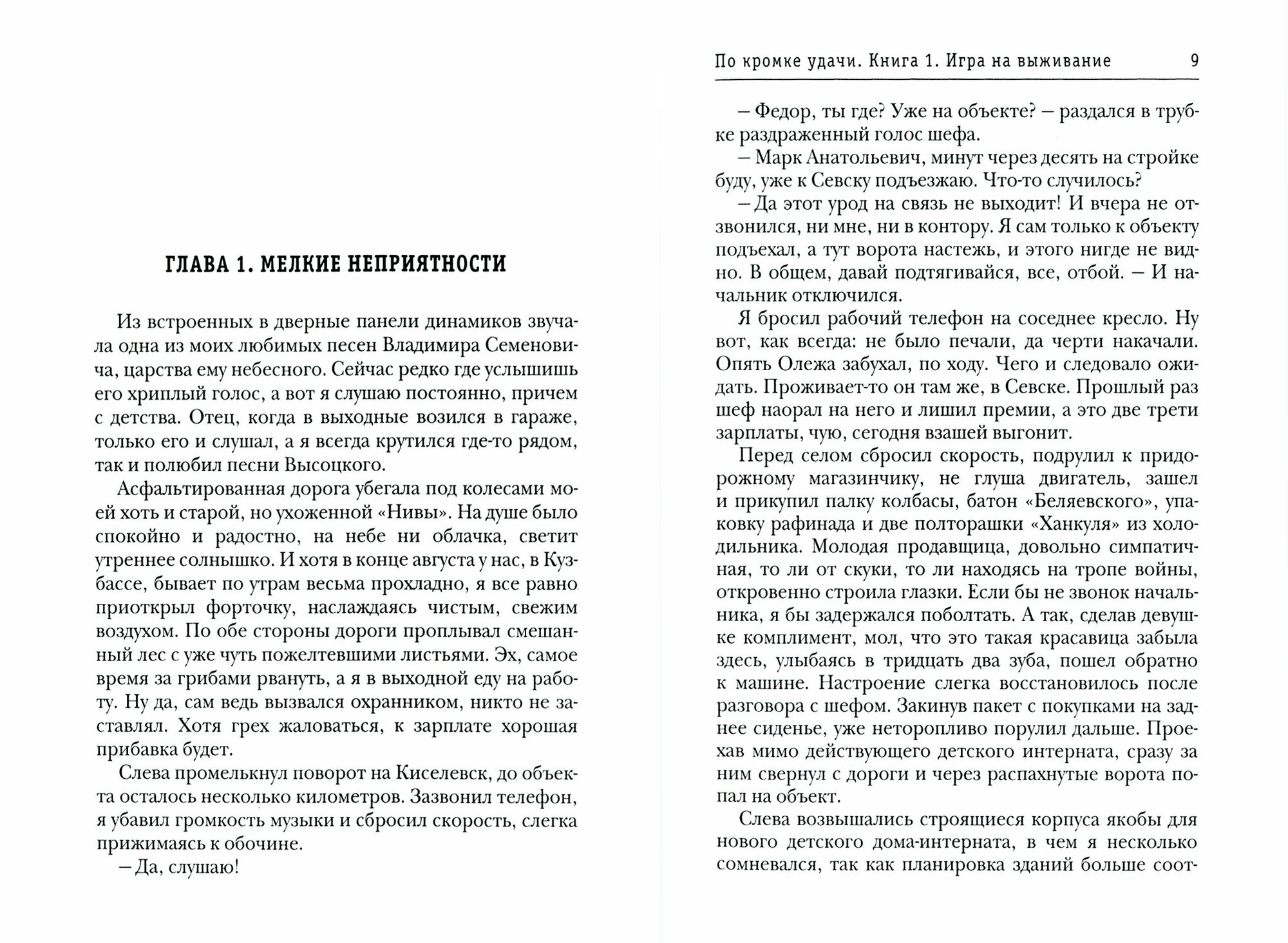 ГЛАВА 1. МЕЛКИЕ НЕПРИЯТНОСТИ

Из встроенных в дверные панели динамиков звучала одна из моих любимых песен Владимира Семеновича, царства ему небесного. Сейчас редко где услышишь его хриплый голос, а вот я слушаю постоянно, причем с детства. Отец, когда в выходные возился в гараже, только его и слушал, а я всегда крутился где-то рядом, так и полюбил песни Высоцкого.

Асфальтированная дорога убегала под колесами моей хоть и старой, но ухоженной «Нивы». На душе было спокойно и радостно, на небе ни облачка, светит утреннее солнышко. И хотя в конце августа у нас, в Кузбассе, бывает по утрам весьма прохладно, я все равно приоткрыл форточку, наслаждаясь чистым, свежим воздухом. По обе стороны дороги проплывал смешанный лес с уже чуть пожелтевшими листьями. Эх, самое время за грибами рвануть, а я в выходной еду на работу. Ну да, сам ведь вызвался охранником, никто не заставлял. Хотя грех жаловаться, к зарплате хорошая прибавка будет.

Слева промелькнул поворот на Киселевск, до объекта осталось несколько километров. Зазвонил телефон, я убавил громкость музыки и сбросил скорость, слегка прижимаясь к обочине.

– Да, слушаю!

По кромке удачи. Книга 1. Игра на выживание 9

– Федор, ты где? Уже на объекте? – раздался в трубке раздраженный голос шефа.

– Марк Анатольевич, минут через десять на стройке буду, уже к Севску подъезжаю. Что-то случилось?

– Да этот урод на связь не выходит! И вчера не отзвонился, ни мне, ни в контору. Я сам только к объекту подъехал, а тут ворота настежь, и этого нигде не видно. В общем, давай подтягивайся, все, отбой. – И начальник отключился.

Я бросил рабочий телефон на соседнее кресло. Ну вот, как всегда: не было печали, да черти накачали. Опять Олежа забухал, по ходу. Чего и следовало ожидать. Проживает-то он там же, в Севске. Прошлый раз шеф наорал на него и лишил премии, а это две трети зарплаты, чую, сегодня взашей выгонит.

Перед селом сбросил скорость, подрулил к придорожному магазинчику, не глуша двигатель, зашел и прикупил палку колбасы, батон «Беляевского», упаковку рафинада и две полторашки «Ханкуля» из холодильника. Молодая продавщица, довольно симпатичная, то ли от скуки, то ли находясь на тропе войны, откровенно строила глазки. Если бы не звонок начальника, я бы задержался поболтать. А так, сделав девушке комплимент, мол, что это такая красавица забыла здесь, улыбаясь в тридцать два зуба, пошел обратно к машине. Настроение слегка восстановилось после разговора с шефом. Закинув пакет с покупками на заднее сиденье, уже неторопливо порулил дальше. Проехав мимо действующего детского интерната, сразу за ним свернул с дороги и через распахнутые ворота попал на объект.

Слева возвышались строящиеся корпуса якобы для нового детского дома-интерната, в чем я несколько сомневался, так как планировка зданий больше соот-